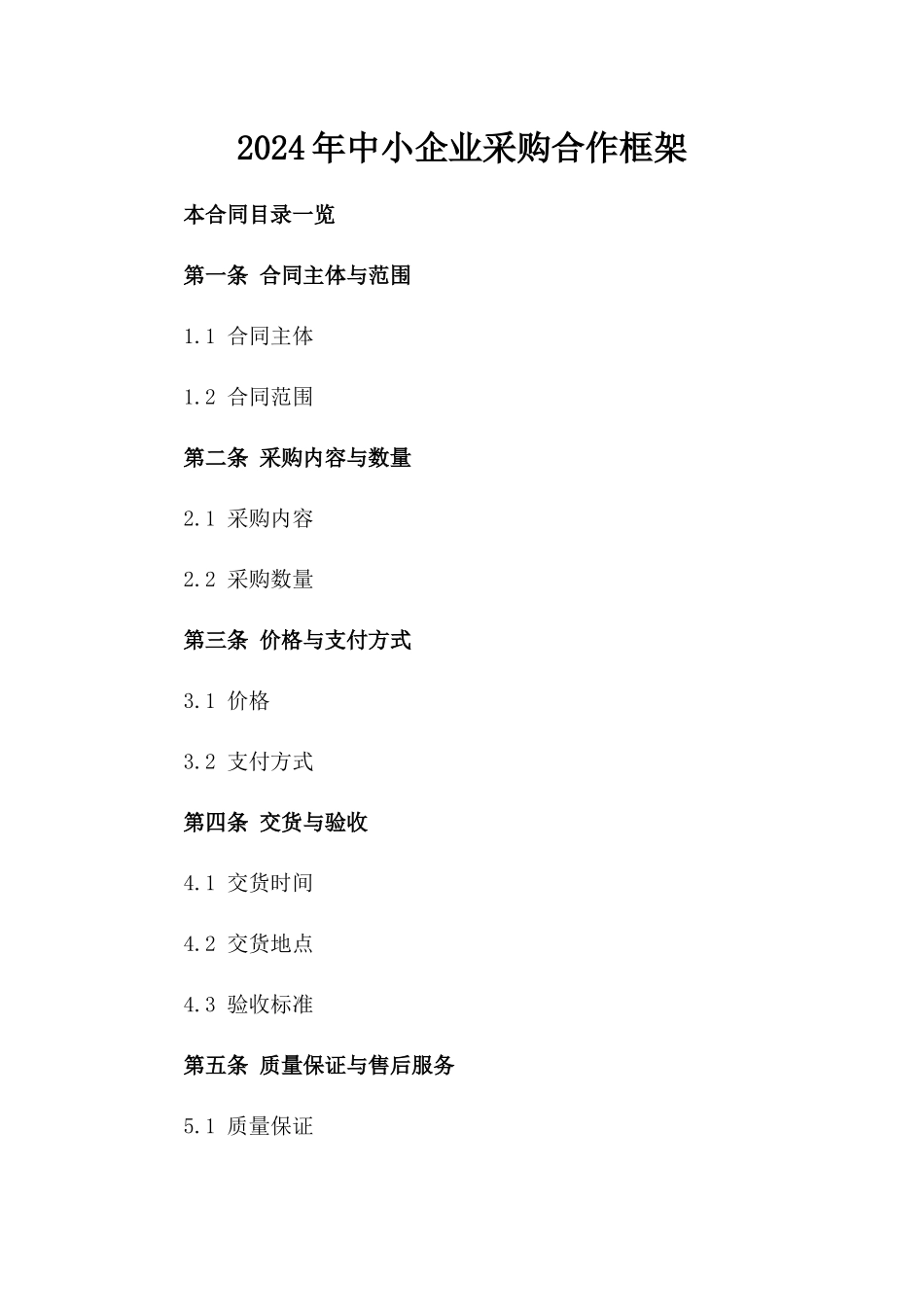 2024年中小企业采购合作框架

本合同目录一览

第一条 合同主体与范围

1.1 合同主体

1.2 合同范围

第二条 采购内容与数量

2.1 采购内容

2.2 采购数量

第三条 价格与支付方式

3.1 价格

3.2 支付方式

第四条 交货与验收

4.1 交货时间

4.2 交货地点

4.3 验收标准

第五条 质量保证与售后服务

5.1 质量保证